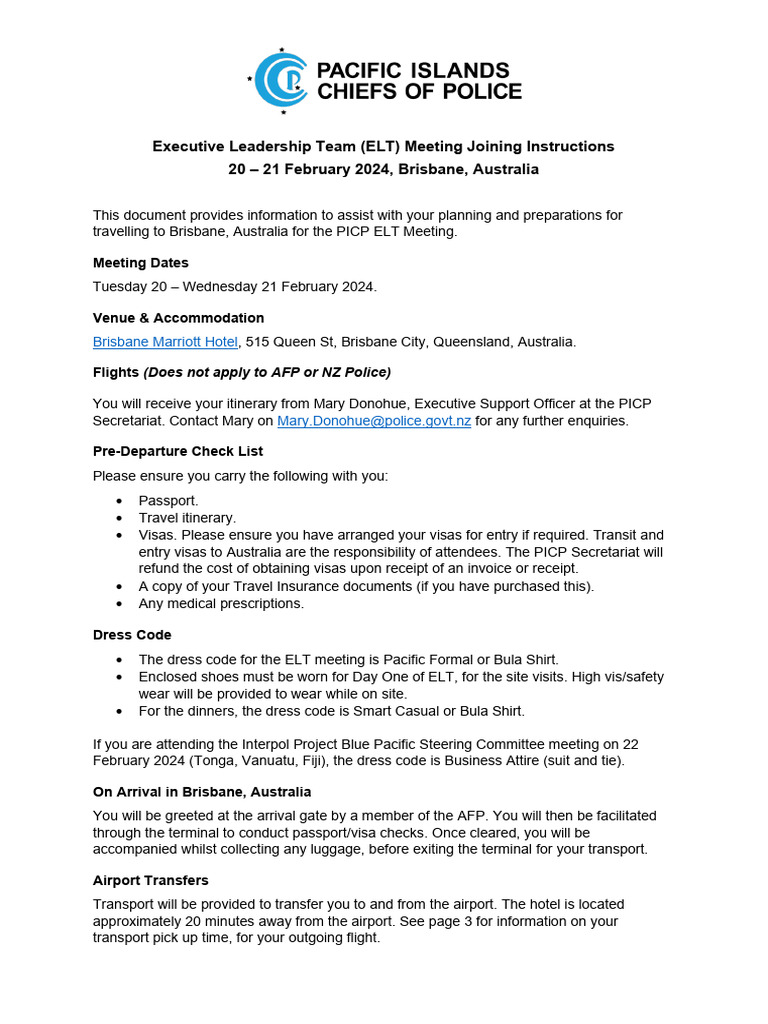 PACIFIC ISLANDS
CHIEFS OF POLICE

Executive Leadership Team (ELT) Meeting Joining Instructions
20 – 21 February 2024, Brisbane, Australia

This document provides information to assist with your planning and preparations for travelling to Brisbane, Australia for the PICP ELT Meeting.

Meeting Dates

Tuesday 20 – Wednesday 21 February 2024.

Venue & Accommodation

Brisbane Marriott Hotel, 515 Queen St, Brisbane City, Queensland, Australia.

Flights (Does not apply to AFP or NZ Police)

You will receive your itinerary from Mary Donohue, Executive Support Officer at the PICP Secretariat. Contact Mary on Mary.Donohue@police.govt.nz for any further enquiries.

Pre-Departure Check List

Please ensure you carry the following with you:

• Passport.
• Travel itinerary.
• Visas. Please ensure you have arranged your visas for entry if required. Transit and entry visas to Australia are the responsibility of attendees. The PICP Secretariat will refund the cost of obtaining visas upon receipt of an invoice or receipt.
• A copy of your Travel Insurance documents (if you have purchased this).
• Any medical prescriptions.

Dress Code

• The dress code for the ELT meeting is Pacific Formal or Bula Shirt.
• Enclosed shoes must be worn for Day One of ELT, for the site visits. High vis/safety wear will be provided to wear while on site.
• For the dinners, the dress code is Smart Casual or Bula Shirt.

If you are attending the Interpol Project Blue Pacific Steering Committee meeting on 22 February 2024 (Tonga, Vanuatu, Fiji), the dress code is Business Attire (suit and tie).

On Arrival in Brisbane, Australia

You will be greeted at the arrival gate by a member of the AFP. You will then be facilitated through the terminal to conduct passport/visa checks. Once cleared, you will be accompanied whilst collecting any luggage, before exiting the terminal for your transport.

Airport Transfers

Transport will be provided to transfer you to and from the airport. The hotel is located approximately 20 minutes away from the airport. See page 3 for information on your transport pick up time, for your outgoing flight.